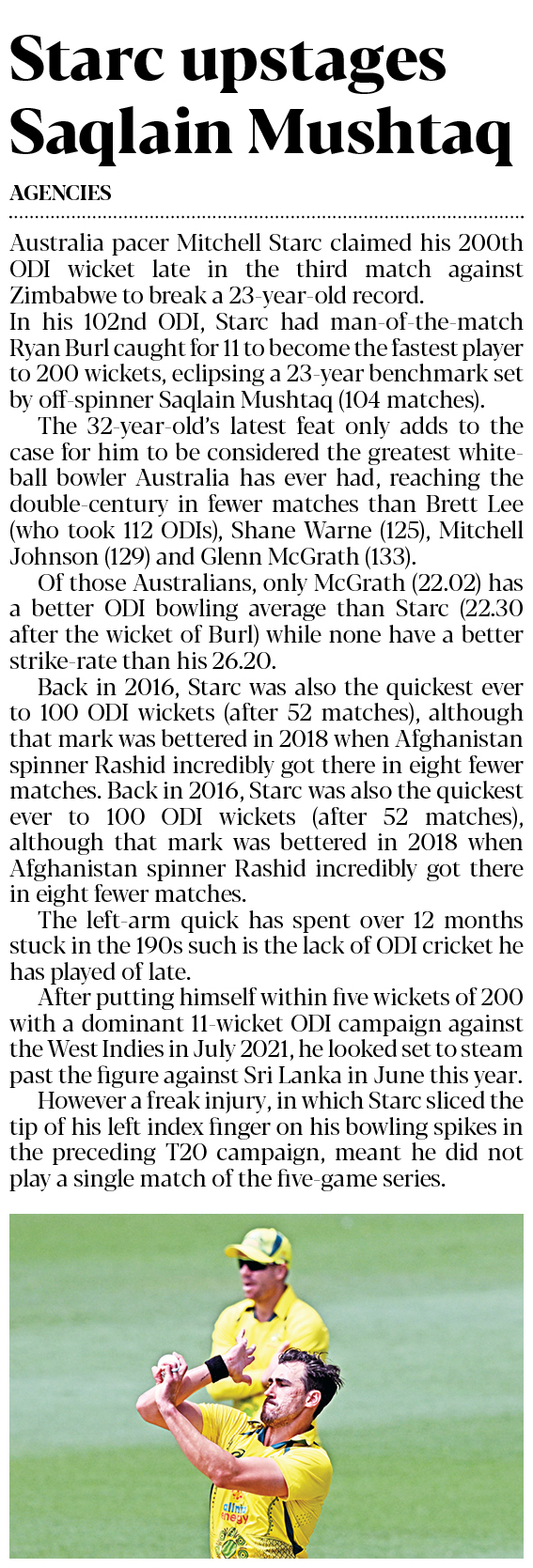 Starc upstages Saqlain Mushtaq

AGENCIES

Australia pacer Mitchell Starc claimed his 200th ODI wicket late in the third match against Zimbabwe to break a 23-year-old record.

In his 102nd ODI, Starc had man-of-the-match Ryan Burl caught for 11 to become the fastest player to 200 wickets, eclipsing a 23-year benchmark set by off-spinner Saqlain Mushtaq (104 matches).

The 32-year-old's latest feat only adds to the case for him to be considered the greatest white-ball bowler Australia has ever had, reaching the double-century in fewer matches than Brett Lee (who took 112 ODIs), Shane Warne (125), Mitchell Johnson (129) and Glenn McGrath (133).

Of those Australians, only McGrath (22.02) has a better ODI bowling average than Starc (22.30 after the wicket of Burl) while none have a better strike-rate than his 26.20.

Back in 2016, Starc was also the quickest ever to 100 ODI wickets (after 52 matches), although that mark was bettered in 2018 when Afghanistan spinner Rashid incredibly got there in eight fewer matches. Back in 2016, Starc was also the quickest ever to 100 ODI wickets (after 52 matches), although that mark was bettered in 2018 when Afghanistan spinner Rashid incredibly got there in eight fewer matches.

The left-arm quick has spent over 12 months stuck in the 190s such is the lack of ODI cricket he has played of late.

After putting himself within five wickets of 200 with a dominant 11-wicket ODI campaign against the West Indies in July 2021, he looked set to steam past the figure against Sri Lanka in June this year.

However a freak injury, in which Starc sliced the tip of his left index finger on his bowling spikes in the preceding T20 campaign, meant he did not play a single match of the five-game series.